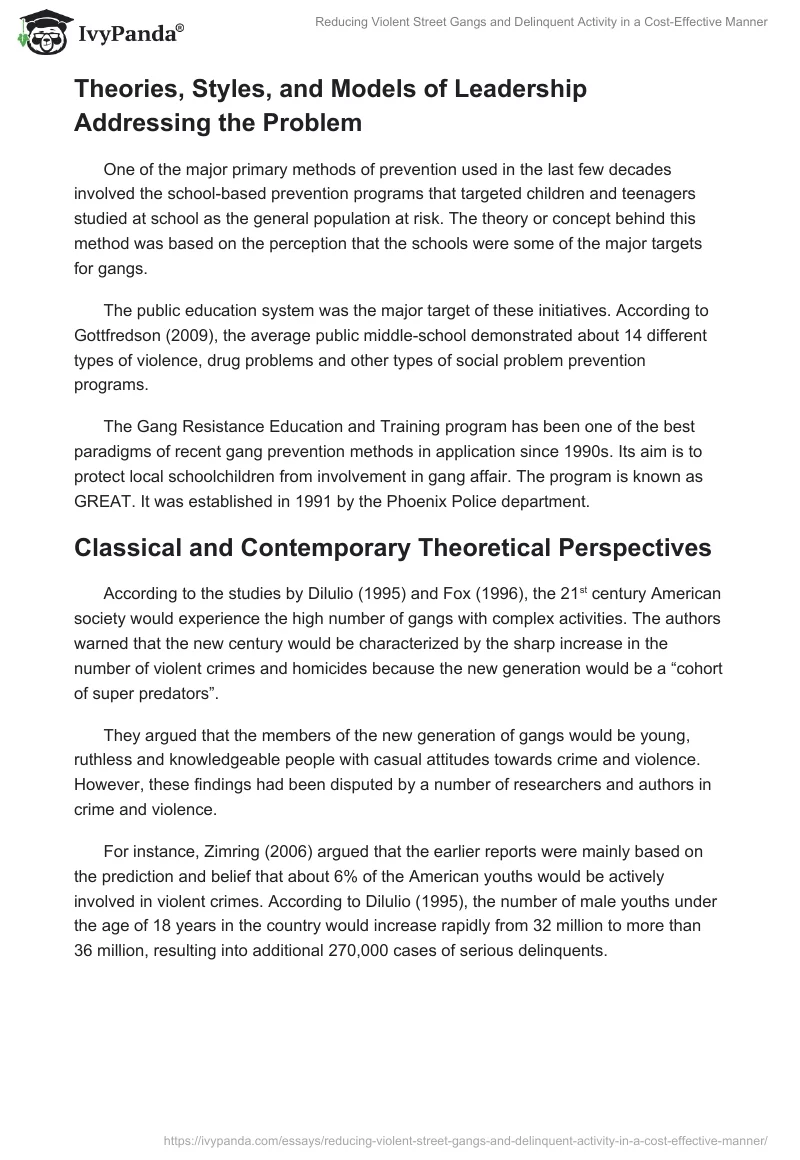 IvyPanda®

Reducing Violent Street Gangs and Delinquent Activity in a Cost-Effective Manner

Theories, Styles, and Models of Leadership Addressing the Problem

One of the major primary methods of prevention used in the last few decades involved the school-based prevention programs that targeted children and teenagers studied at school as the general population at risk. The theory or concept behind this method was based on the perception that the schools were some of the major targets for gangs.

The public education system was the major target of these initiatives. According to Gottfredson (2009), the average public middle-school demonstrated about 14 different types of violence, drug problems and other types of social problem prevention programs.

The Gang Resistance Education and Training program has been one of the best paradigms of recent gang prevention methods in application since 1990s. Its aim is to protect local schoolchildren from involvement in gang affair. The program is known as GREAT. It was established in 1991 by the Phoenix Police department.

Classical and Contemporary Theoretical Perspectives

According to the studies by Dilulio (1995) and Fox (1996), the 21$^{st}$ century American society would experience the high number of gangs with complex activities. The authors warned that the new century would be characterized by the sharp increase in the number of violent crimes and homicides because the new generation would be a “cohort of super predators”.

They argued that the members of the new generation of gangs would be young, ruthless and knowledgeable people with casual attitudes towards crime and violence. However, these findings had been disputed by a number of researchers and authors in crime and violence.

For instance, Zimring (2006) argued that the earlier reports were mainly based on the prediction and belief that about 6% of the American youths would be actively involved in violent crimes. According to Dilulio (1995), the number of male youths under the age of 18 years in the country would increase rapidly from 32 million to more than 36 million, resulting into additional 270,000 cases of serious delinquents.

https://ivypanda.com/essays/reducing-violent-street-gangs-and-delinquent-activity-in-a-cost-effective-manner/